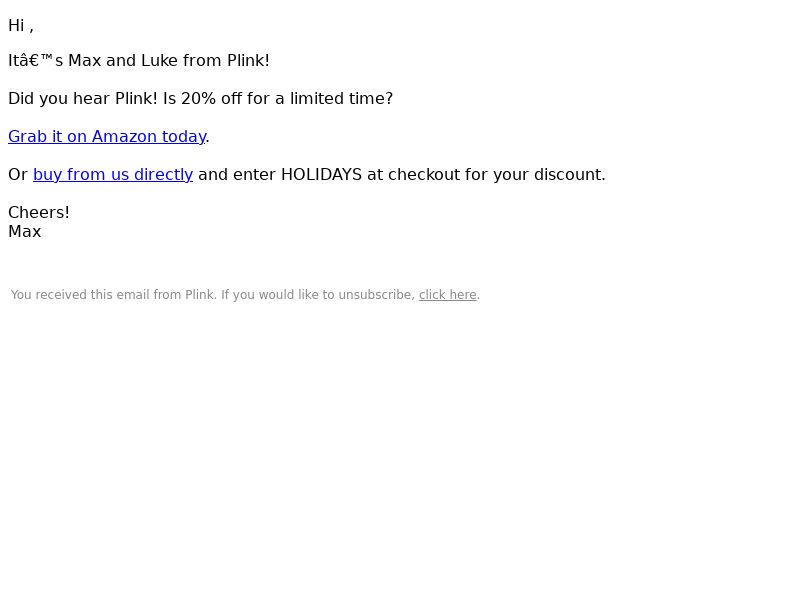 Hi ,

Itâ€™s Max and Luke from Plink!

Did you hear Plink! Is 20% off for a limited time?

Grab it on Amazon today.

Or buy from us directly and enter HOLIDAYS at checkout for your discount.

Cheers!
Max

You received this email from Plink. If you would like to unsubscribe, click here.